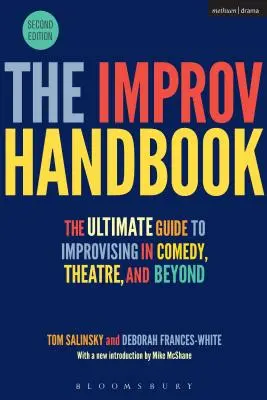 methuen | drama

SECOND EDITION

THE IMPROV HANDBOOK

THE ULTIMATE GUIDE TO IMPROVISING IN COMEDY, THEATRE, AND BEYOND

TOM SALINSKY and DEBORAH FRANCES-WHITE

With a new introduction by Mike McShane

BLOOMSBURY